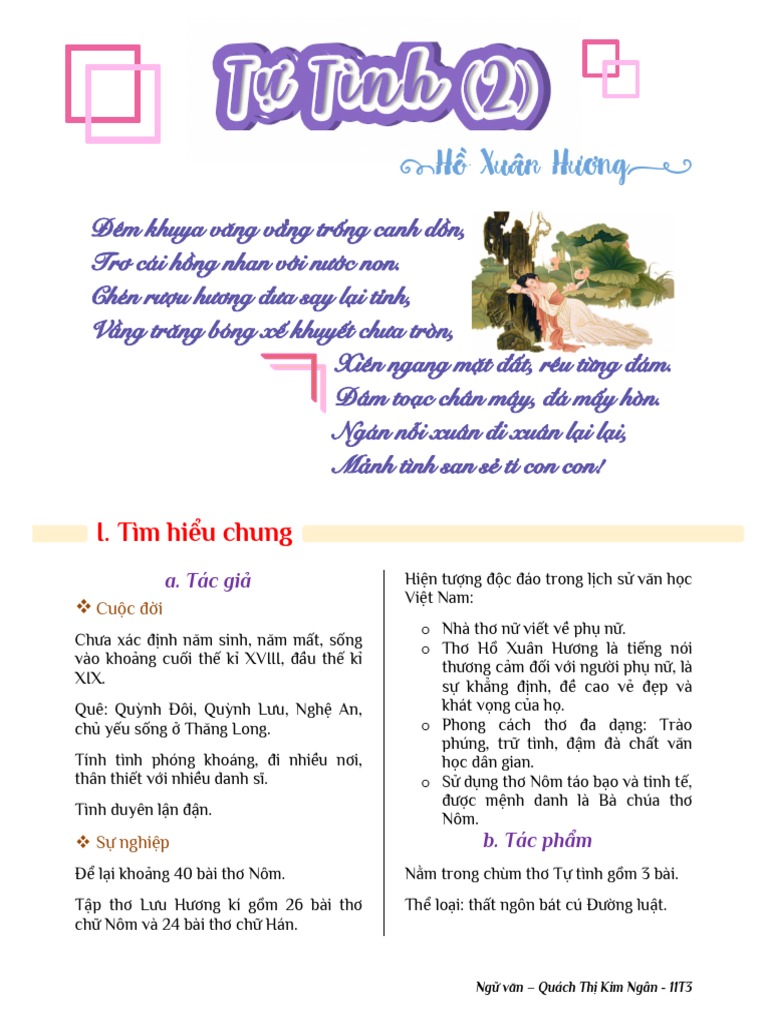 Tự Tình (2)

Hồ Xuân Hương

Đêm khuya văng vẳng trống canh dồn,
Trơ cái hồng nhan với nước non.
Chén rượu hương đưa say lại tỉnh,
Vầng trăng bóng xế khuyết chưa tròn,
Xiên ngang mặt đất, rêu từng đám.
Đâm toạc chân mây, đá mấy hòn.
Ngán nỗi xuân đi xuân lại lại,
Mảnh tình san sẻ tí con con!

I. Tìm hiểu chung

a. Tác giả

❖ Cuộc đời

Chưa xác định năm sinh, năm mất, sống vào khoảng cuối thế kỉ XVIII, đầu thế kỉ XIX.

Quê: Quỳnh Đôi, Quỳnh Lưu, Nghệ An, chủ yếu sống ở Thăng Long.

Tính tình phóng khoáng, đi nhiều nơi, thân thiết với nhiều danh sĩ.

Tình duyên lận đận.

❖ Sự nghiệp

Để lại khoảng 40 bài thơ Nôm.

Tập thơ Lưu Hương kí gồm 26 bài thơ chữ Nôm và 24 bài thơ chữ Hán.

Hiện tượng độc đáo trong lịch sử văn học Việt Nam:

o Nhà thơ nữ viết về phụ nữ.
o Thơ Hồ Xuân Hương là tiếng nói thương cảm đối với người phụ nữ, là sự khẳng định, đề cao vẻ đẹp và khát vọng của họ.
o Phong cách thơ đa dạng: Trào phúng, trữ tình, đậm đà chất văn học dân gian.
o Sử dụng thơ Nôm táo bạo và tinh tế, được mệnh danh là Bà chúa thơ Nôm.

b. Tác phẩm

Nằm trong chùm thơ Tự tình gồm 3 bài.

Thể loại: thất ngôn bát cú Đường luật.

Ngữ văn – Quách Thị Kim Ngân - 11T3